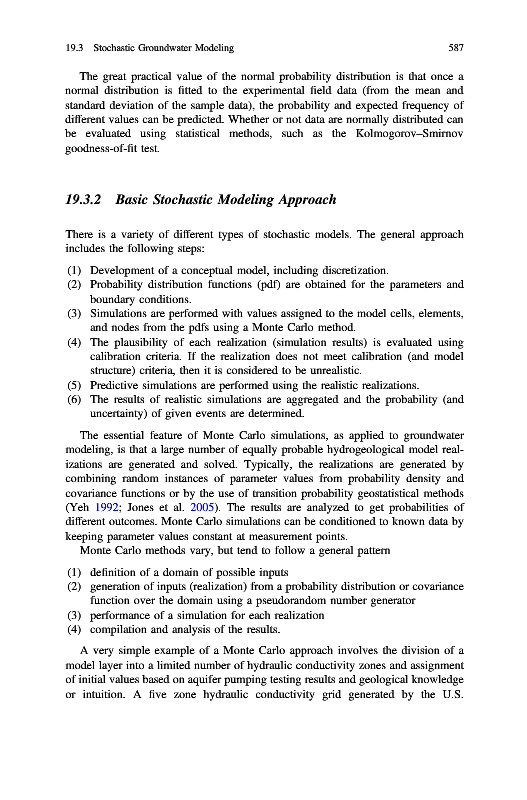 19.3 Stochastic Groundwater Modeling 587

The great practical value of the normal probability distribution is that once a normal distribution is fitted to the experimental field data (from the mean and standard deviation of the sample data), the probability and expected frequency of different values can be predicted. Whether or not data are normally distributed can be evaluated using statistical methods, such as the Kolmogorov–Smirnov goodness-of-fit test.

19.3.2 Basic Stochastic Modeling Approach

There is a variety of different types of stochastic models. The general approach includes the following steps:

(1) Development of a conceptual model, including discretization.
(2) Probability distribution functions (pdf) are obtained for the parameters and boundary conditions.
(3) Simulations are performed with values assigned to the model cells, elements, and nodes from the pdfs using a Monte Carlo method.
(4) The plausibility of each realization (simulation results) is evaluated using calibration criteria. If the realization does not meet calibration (and model structure) criteria, then it is considered to be unrealistic.
(5) Predictive simulations are performed using the realistic realizations.
(6) The results of realistic simulations are aggregated and the probability (and uncertainty) of given events are determined.

The essential feature of Monte Carlo simulations, as applied to groundwater modeling, is that a large number of equally probable hydrogeological model realizations are generated and solved. Typically, the realizations are generated by combining random instances of parameter values from probability density and covariance functions or by the use of transition probability geostatistical methods (Yeh 1992; Jones et al. 2005). The results are analyzed to get probabilities of different outcomes. Monte Carlo simulations can be conditioned to known data by keeping parameter values constant at measurement points.

Monte Carlo methods vary, but tend to follow a general pattern

(1) definition of a domain of possible inputs
(2) generation of inputs (realization) from a probability distribution or covariance function over the domain using a pseudorandom number generator
(3) performance of a simulation for each realization
(4) compilation and analysis of the results.

A very simple example of a Monte Carlo approach involves the division of a model layer into a limited number of hydraulic conductivity zones and assignment of initial values based on aquifer pumping testing results and geological knowledge or intuition. A five zone hydraulic conductivity grid generated by the U.S.